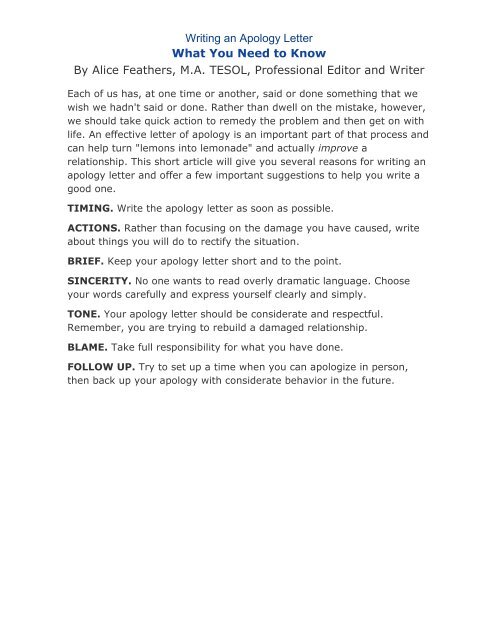 Writing an Apology Letter
What You Need to Know
By Alice Feathers, M.A. TESOL, Professional Editor and Writer

Each of us has, at one time or another, said or done something that we wish we hadn't said or done. Rather than dwell on the mistake, however, we should take quick action to remedy the problem and then get on with life. An effective letter of apology is an important part of that process and can help turn "lemons into lemonade" and actually improve a relationship. This short article will give you several reasons for writing an apology letter and offer a few important suggestions to help you write a good one.

TIMING. Write the apology letter as soon as possible.

ACTIONS. Rather than focusing on the damage you have caused, write about things you will do to rectify the situation.

BRIEF. Keep your apology letter short and to the point.

SINCERITY. No one wants to read overly dramatic language. Choose your words carefully and express yourself clearly and simply.

TONE. Your apology letter should be considerate and respectful. Remember, you are trying to rebuild a damaged relationship.

BLAME. Take full responsibility for what you have done.

FOLLOW UP. Try to set up a time when you can apologize in person, then back up your apology with considerate behavior in the future.